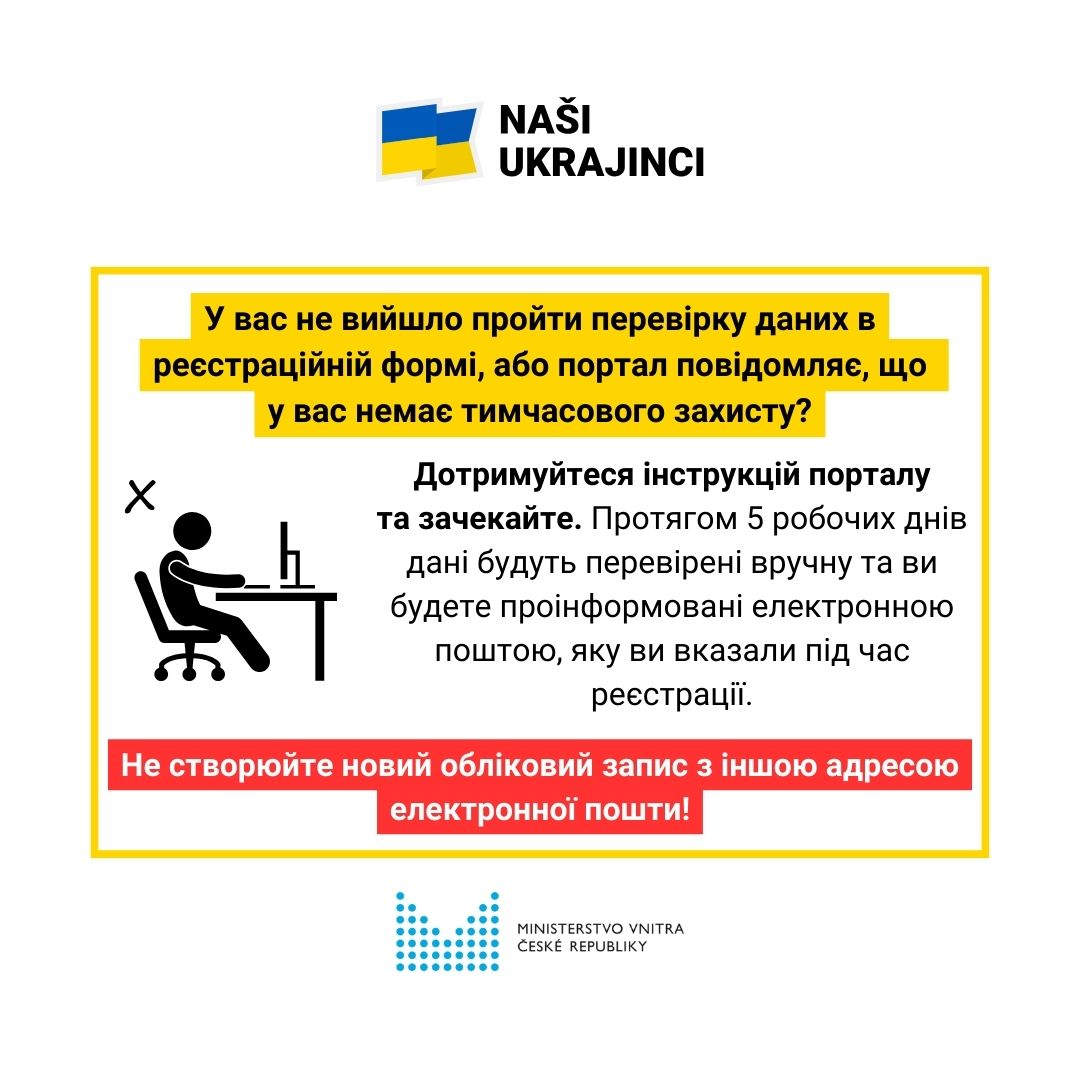 NAŠI
UKRAJINCI

У вас не вийшло пройти перевірку даних в реєстраційній формі, або портал повідомляє, що у вас немає тимчасового захисту?

Дотримуйтеся інструкцій порталу та зачекайте. Протягом 5 робочих днів дані будуть перевірені вручну та ви будете проінформовані електронною поштою, яку ви вказали під час реєстрації.

Не створюйте новий обліковий запис з іншою адресою електронної пошти!

MINISTERSTVO VNITRA
ČESKÉ REPUBLIKY